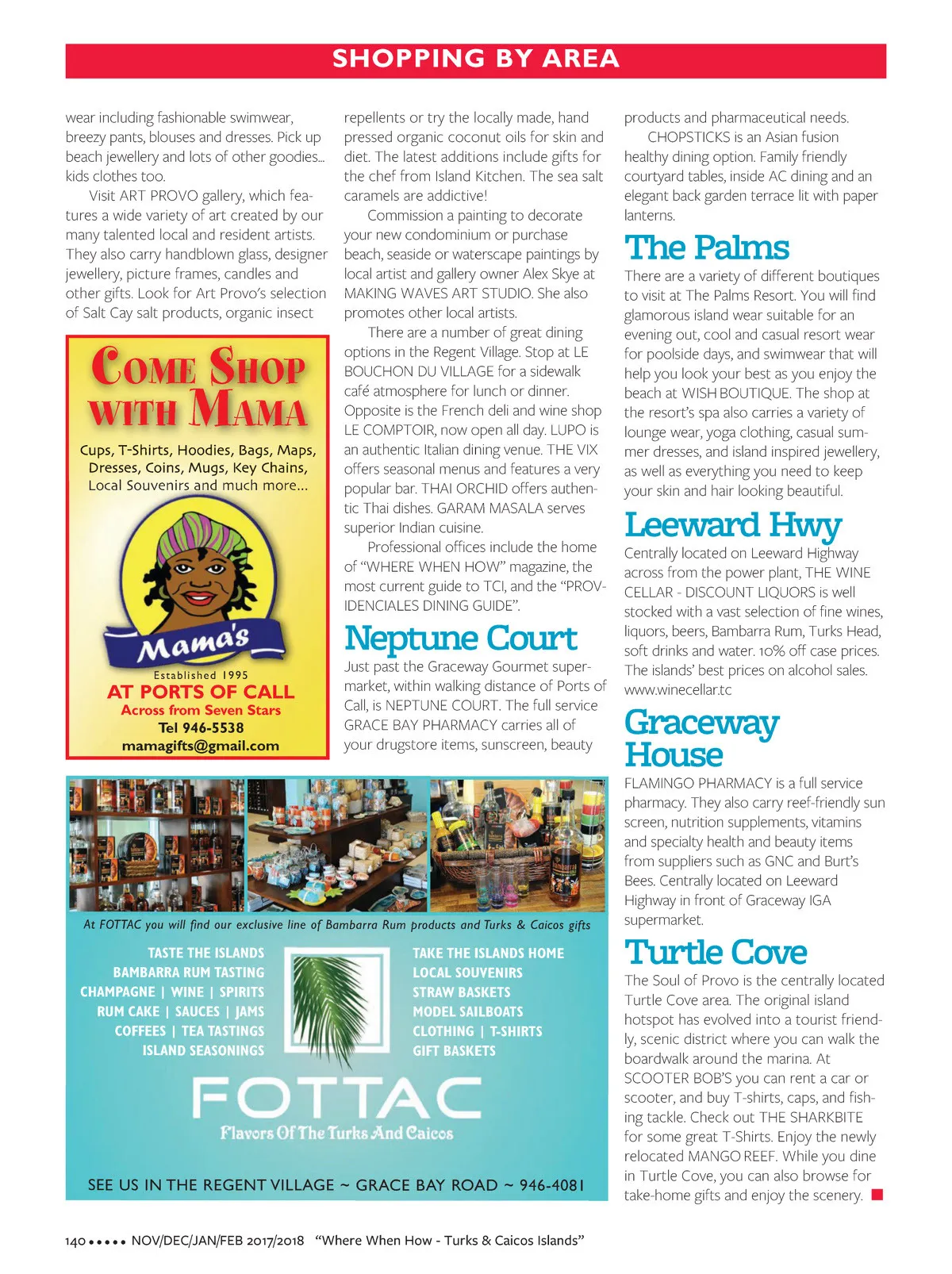 SHOPPING BY AREA

wear including fashionable swimwear, breezy pants, blouses and dresses. Pick up beach jewellery and lots of other goodies... kids clothes too.

Visit ART PROVO gallery, which features a wide variety of art created by our many talented local and resident artists. They also carry handblown glass, designer jewellery, picture frames, candles and other gifts. Look for Art Provo's selection of Salt Cay salt products, organic insect

COME SHOP WITH MAMA

Cups, T-Shirts, Hoodies, Bags, Maps, Dresses, Coins, Mugs, Key Chains, Local Souvenirs and much more...

Mama's

Established 1995

AT PORTS OF CALL

Across from Seven Stars

Tel 946-5538

mamagifts@gmail.com

repellents or try the locally made, hand pressed organic coconut oils for skin and diet. The latest additions include gifts for the chef from Island Kitchen. The sea salt caramels are addictive!

Commission a painting to decorate your new condominium or purchase beach, seaside or waterscape paintings by local artist and gallery owner Alex Skye at MAKING WAVES ART STUDIO. She also promotes other local artists.

There are a number of great dining options in the Regent Village. Stop at LE BOUCHON DU VILLAGE for a sidewalk café atmosphere for lunch or dinner. Opposite is the French deli and wine shop LE COMPTOIR, now open all day. LUPO is an authentic Italian dining venue. THE VIX offers seasonal menus and features a very popular bar. THAI ORCHID offers authentic Thai dishes. GARAM MASALA serves superior Indian cuisine.

Professional offices include the home of "WHERE WHEN HOW" magazine, the most current guide to TCI, and the "PROVIDENCIALES DINING GUIDE".

Neptune Court

Just past the Graceway Gourmet supermarket, within walking distance of Ports of Call, is NEPTUNE COURT. The full service GRACE BAY PHARMACY carries all of your drugstore items, sunscreen, beauty

products and pharmaceutical needs.

CHOPSTICKS is an Asian fusion healthy dining option. Family friendly courtyard tables, inside AC dining and an elegant back garden terrace lit with paper lanterns.

The Palms

There are a variety of different boutiques to visit at The Palms Resort. You will find glamorous island wear suitable for an evening out, cool and casual resort wear for poolside days, and swimwear that will help you look your best as you enjoy the beach at WISH BOUTIQUE. The shop at the resort's spa also carries a variety of lounge wear, yoga clothing, casual summer dresses, and island inspired jewellery, as well as everything you need to keep your skin and hair looking beautiful.

Leeward Hwy

Centrally located on Leeward Highway across from the power plant, THE WINE CELLAR - DISCOUNT LIQUORS is well stocked with a vast selection of fine wines, liquors, beers, Bambarra Rum, Turks Head, soft drinks and water. 10% off case prices. The islands' best prices on alcohol sales. www.winecellar.tc

Graceway House

FLAMINGO PHARMACY is a full service pharmacy. They also carry reef-friendly sun screen, nutrition supplements, vitamins and specialty health and beauty items from suppliers such as GNC and Burt's Bees. Centrally located on Leeward Highway in front of Graceway IGA supermarket.

Turtle Cove

The Soul of Provo is the centrally located Turtle Cove area. The original island hotspot has evolved into a tourist friendly, scenic district where you can walk the boardwalk around the marina. At SCOOTER BOB'S you can rent a car or scooter, and buy T-shirts, caps, and fishing tackle. Check out THE SHARKBITE for some great T-Shirts. Enjoy the newly relocated MANGO REEF. While you dine in Turtle Cove, you can also browse for take-home gifts and enjoy the scenery.

At FOTTAC you will find our exclusive line of Bambarra Rum products and Turks & Caicos gifts

TASTE THE ISLANDS
BAMBARRA RUM TASTING
CHAMPAGNE | WINE | SPIRITS
RUM CAKE | SAUCES | JAMS
COFFEES | TEA TASTINGS
ISLAND SEASONINGS

TAKE THE ISLANDS HOME
LOCAL SOUVENIRS
STRAW BASKETS
MODEL SAILBOATS
CLOTHING | T-SHIRTS
GIFT BASKETS

FOTTAC
Flavors Of The Turks And Caicos

SEE US IN THE REGENT VILLAGE ~ GRACE BAY ROAD ~ 946-4081

140 ••••• NOV/DEC/JAN/FEB 2017/2018 "Where When How - Turks & Caicos Islands"